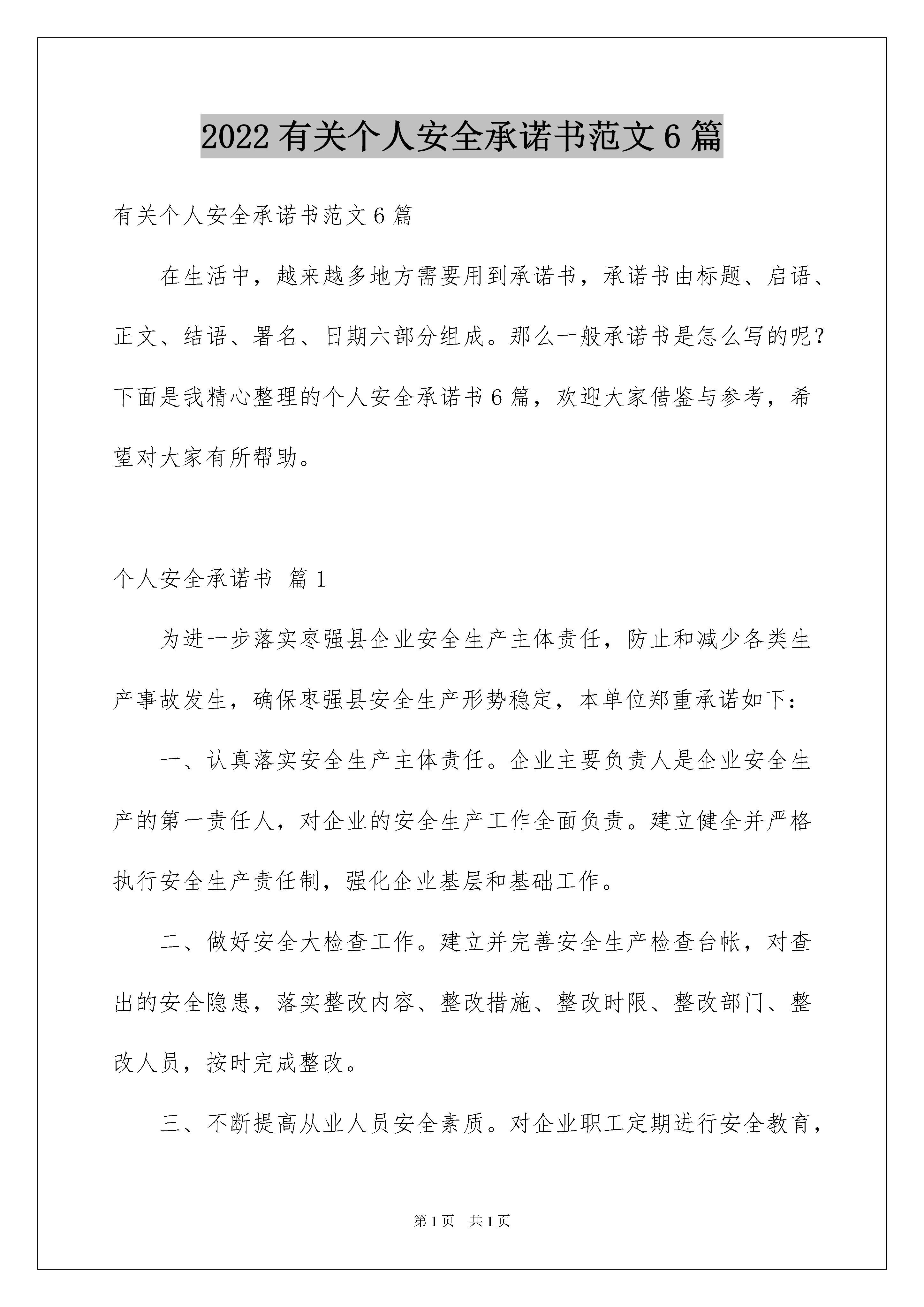 2022有关个人安全承诺书范文6篇

有关个人安全承诺书范文6篇

在生活中，越来越多地方需要用到承诺书，承诺书由标题、启语、正文、结语、署名、日期六部分组成。那么一般承诺书是怎么写的呢？下面是我精心整理的个人安全承诺书6篇，欢迎大家借鉴与参考，希望对大家有所帮助。

个人安全承诺书 篇1

为进一步落实枣强县企业安全生产主体责任，防止和减少各类生产事故发生，确保枣强县安全生产形势稳定，本单位郑重承诺如下：

一、认真落实安全生产主体责任。企业主要负责人是企业安全生产的第一责任人，对企业的安全生产工作全面负责。建立健全并严格执行安全生产责任制，强化企业基层和基础工作。

二、做好安全大检查工作。建立并完善安全生产检查台帐，对查出的安全隐患，落实整改内容、整改措施、整改时限、整改部门、整改人员，按时完成整改。

三、不断提高从业人员安全素质。对企业职工定期进行安全教育，

第1页 共1页